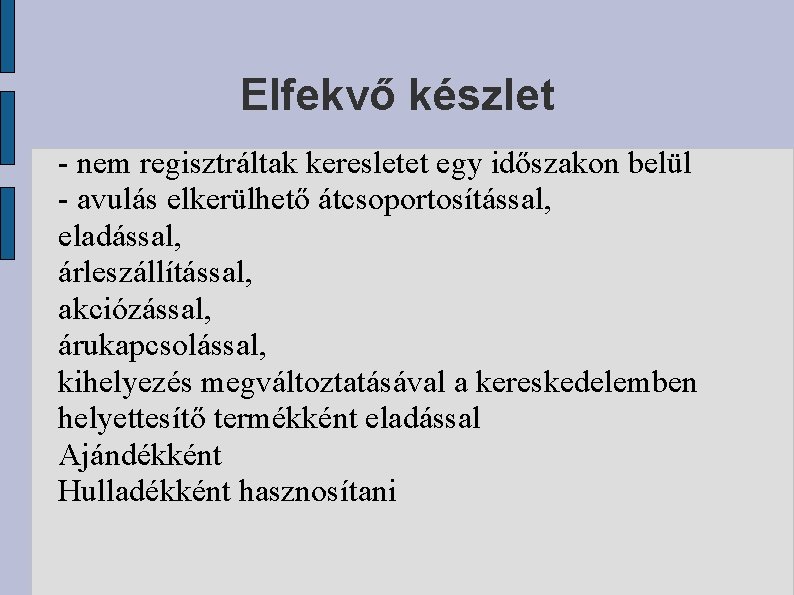 Elfekvő készlet

- nem regisztráltak keresletet egy időszakon belül
- avulás elkerülhető átcsoportosítással,
eladással,
árleszállítással,
akciózással,
árukapcsolással,
kihelyezés megváltoztatásával a kereskedelemben
helyettesítő termékként eladással
Ajándékként
Hulladékként hasznosítani